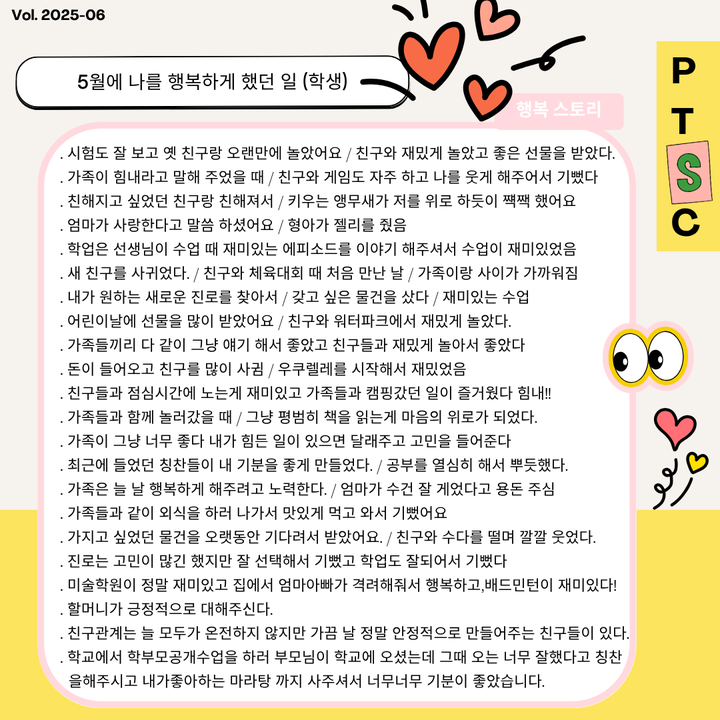 Vol. 2025-06

5월에 나를 행복하게 했던 일 (학생)

행복 스토리

P
T
S
C

. 시험도 잘 보고 옛 친구랑 오랜만에 놀았어요 / 친구와 재밌게 놀았고 좋은 선물을 받았다.
. 가족이 힘내라고 말해 주었을 때 / 친구와 게임도 자주 하고 나를 웃게 해주어서 기뻤다
. 친해지고 싶었던 친구랑 친해져서 / 키우는 앵무새가 저를 위로 하듯이 짹짹 했어요
. 엄마가 사랑한다고 말씀 하셨어요 / 형아가 젤리를 줬음
. 학업은 선생님이 수업 때 재미있는 에피소드를 이야기 해주셔서 수업이 재미있었음
. 새 친구를 사귀었다. / 친구와 체육대회 때 처음 만난 날 / 가족이랑 사이가 가까워짐
. 내가 원하는 새로운 진로를 찾아서 / 갖고 싶은 물건을 샀다 / 재미있는 수업
. 어린이날에 선물을 많이 받았어요 / 친구와 워터파크에서 재밌게 놀았다.
. 가족들끼리 다 같이 그냥 얘기 해서 좋았고 친구들과 재밌게 놀아서 좋았다
. 돈이 들어오고 친구를 많이 사귐 / 우쿠렐레를 시작해서 재밌었음
. 친구들과 점심시간에 노는게 재미있고 가족들과 캠핑갔던 일이 즐거웠다 힘내!!
. 가족들과 함께 놀러갔을 때 / 그냥 평범히 책을 읽는게 마음의 위로가 되었다.
. 가족이 그냥 너무 좋다 내가 힘든 일이 있으면 달래주고 고민을 들어준다
. 최근에 들었던 칭찬들이 내 기분을 좋게 만들었다. / 공부를 열심히 해서 뿌듯했다.
. 가족은 늘 날 행복하게 해주려고 노력한다. / 엄마가 수건 잘 게었다고 용돈 주심
. 가족들과 같이 외식을 하러 나가서 맛있게 먹고 와서 기뻤어요
. 가지고 싶었던 물건을 오랫동안 기다려서 받았어요. / 친구와 수다를 떨며 깔깔 웃었다.
. 진로는 고민이 많긴 했지만 잘 선택해서 기뻤고 학업도 잘되어서 기뻤다
. 미술학원이 정말 재미있고 집에서 엄마아빠가 격려해줘서 행복하고,배드민턴이 재미있다!
. 할머니가 긍정적으로 대해주신다.
. 친구관계는 늘 모두가 온전하지 않지만 가끔 날 정말 안정적으로 만들어주는 친구들이 있다.
. 학교에서 학부모공개수업을 하러 부모님이 학교에 오셨는데 그때 오는 너무 잘했다고 칭찬을해주시고 내가좋아하는 마라탕 까지 사주셔서 너무너무 기분이 좋았습니다.